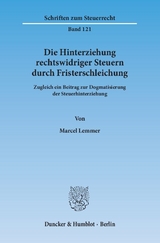 Schriften zum Steuerrecht

Band 121

Die Hinterziehung rechtswidriger Steuern durch Fristerschleichung

Zugleich ein Beitrag zur Dogmatisierung der Steuerhinterziehung

Von

Marcel Lemmer

Duncker & Humblot · Berlin